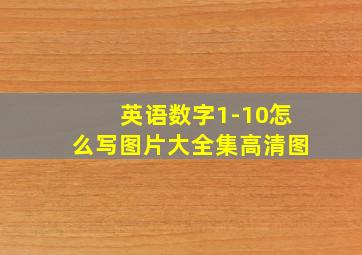 英语数字1-10怎么写图片大全集高清图